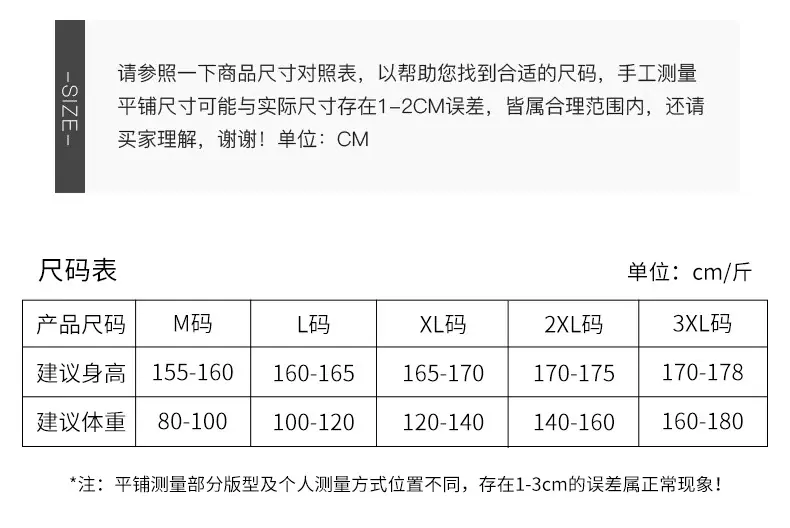 -SIZE-

请参照一下商品尺寸对照表，以帮助您找到合适的尺码，手工测量平铺尺寸可能与实际尺寸存在1-2CM误差，皆属合理范围内，还请买家理解，谢谢！单位：CM

尺码表

单位：cm/斤

| 产品尺码 | M码 | L码 | XL码 | 2XL码 | 3XL码 |
|---|---|---|---|---|---|
| 建议身高 | 155-160 | 160-165 | 165-170 | 170-175 | 170-178 |
| 建议体重 | 80-100 | 100-120 | 120-140 | 140-160 | 160-180 |

*注：平铺测量部分版型及个人测量方式位置不同，存在1-3cm的误差属正常现象！